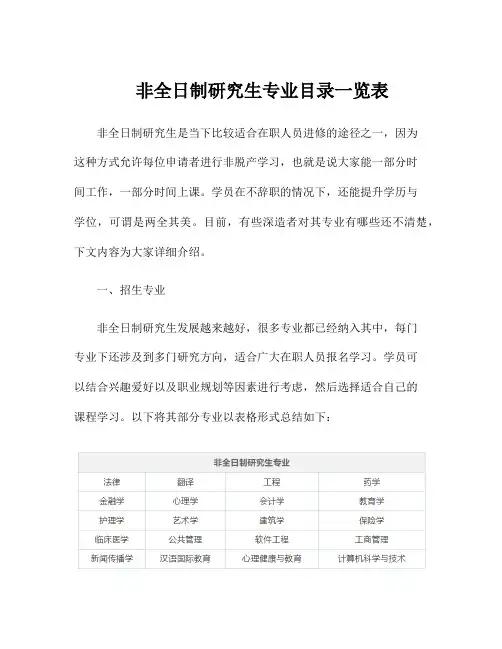 非全日制研究生专业目录一览表

非全日制研究生是当下比较适合在职人员进修的途径之一，因为这种方式允许每位申请者进行非脱产学习，也就是说大家能一部分时间工作，一部分时间上课。学员在不辞职的情况下，还能提升学历与学位，可谓是两全其美。目前，有些深造者对其专业有哪些还不清楚，下文内容为大家详细介绍。

一、招生专业

非全日制研究生发展越来越好，很多专业都已经纳入其中，每门专业下还涉及到多门研究方向，适合广大在职人员报名学习。学员可以结合兴趣爱好以及职业规划等因素进行考虑，然后选择适合自己的课程学习。以下将其部分专业以表格形式总结如下：

| 非全日制研究生专业 | | | |
|---|---|---|---|
| 法律 | 翻译 | 工程 | 药学 |
| 金融学 | 心理学 | 会计学 | 教育学 |
| 护理学 | 艺术学 | 建筑学 | 保险学 |
| 临床医学 | 公共管理 | 软件工程 | 工商管理 |
| 新闻传播学 | 汉语国际教育 | 心理健康与教育 | 计算机科学与技术 |